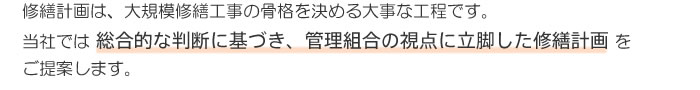 修繕計画は、大規模修繕工事の骨格を決める大事な工程です。
当社では 総合的な判断に基づき、管理組合の視点に立脚した修繕計画 をご提案します。